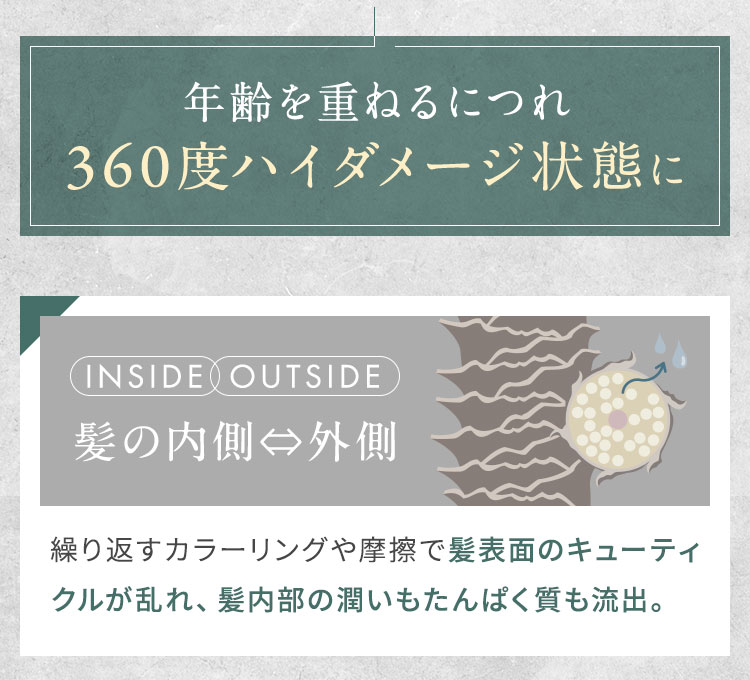 年齢を重ねるにつれ
360度ハイダメージ状態に

INSIDE OUTSIDE
髪の内側⇔外側

繰り返すカラーリングや摩擦で髪表面のキューティクルが乱れ、髪内部の潤いもたんぱく質も流出。